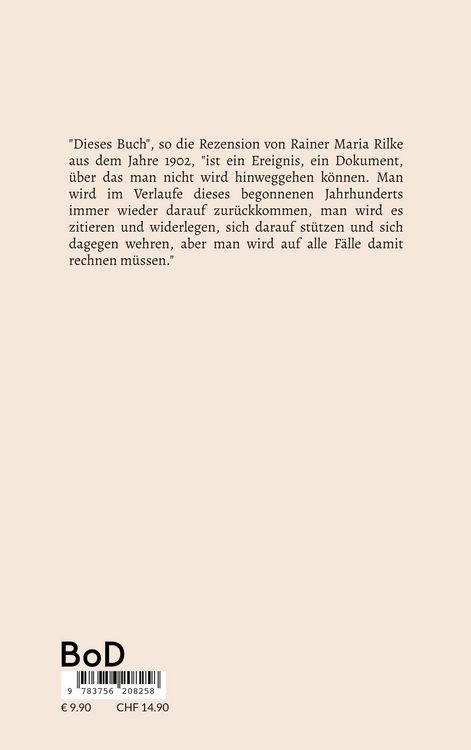 "Dieses Buch", so die Rezension von Rainer Maria Rilke aus dem Jahre 1902, "ist ein Ereignis, ein Dokument, über das man nicht wird hinweggehen können. Man wird im Verlaufe dieses begonnenen Jahrhunderts immer wieder darauf zurückkommen, man wird es zitieren und widerlegen, sich darauf stützen und sich dagegen wehren, aber man wird auf alle Fälle damit rechnen müssen."

BoD

9 783756 208258

€ 9.90 CHF 14.90